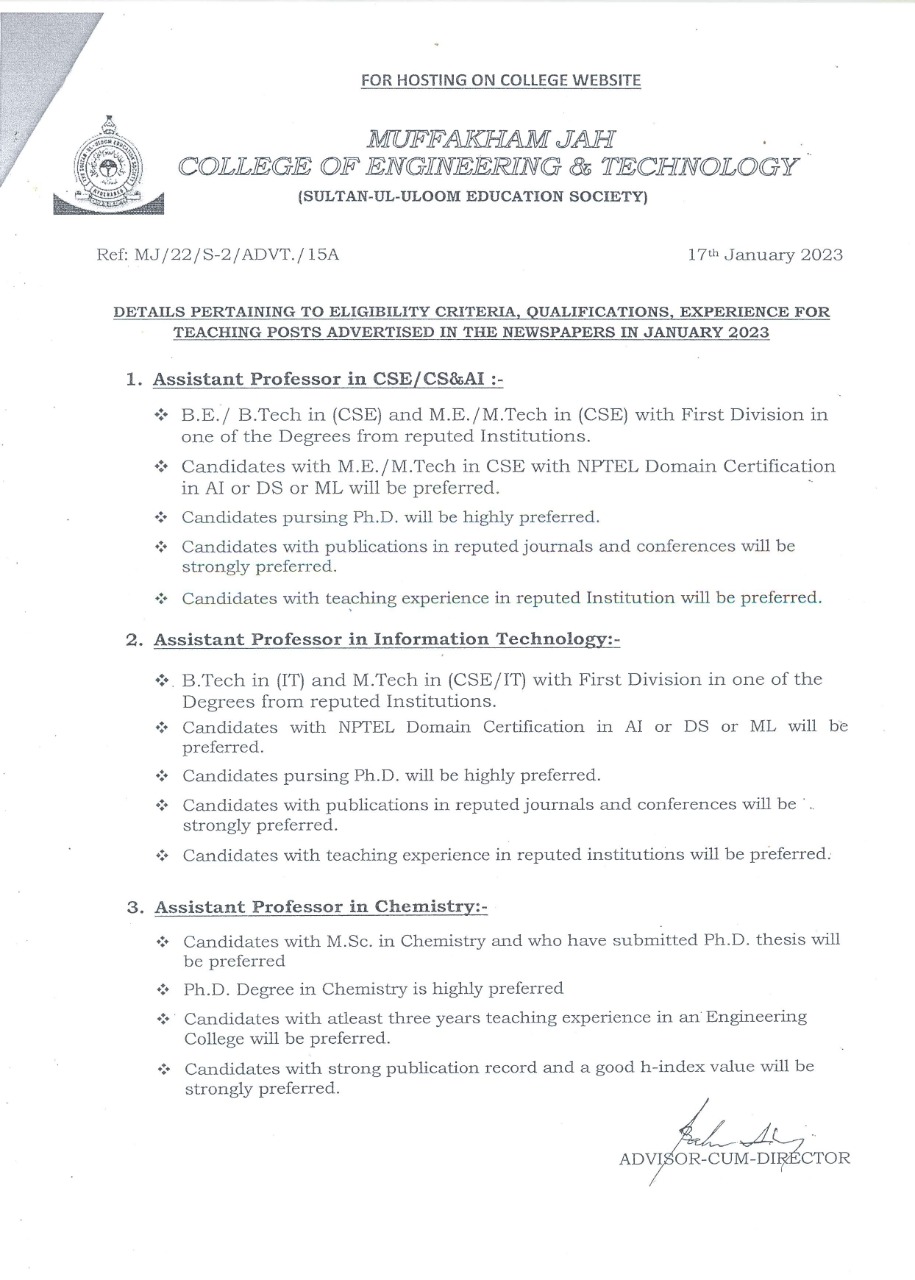 FOR HOSTING ON COLLEGE WEBSITE

MUFFAKHAM JAH
COLLEGE OF ENGINEERING & TECHNOLOGY
(SULTAN-UL-ULOOM EDUCATION SOCIETY)

Ref: MJ/22/S-2/ADVT./15A

17th January 2023

DETAILS PERTAINING TO ELIGIBILITY CRITERIA, QUALIFICATIONS, EXPERIENCE FOR TEACHING POSTS ADVERTISED IN THE NEWSPAPERS IN JANUARY 2023

1. Assistant Professor in CSE/CS&AI :-

❖ B.E./ B.Tech in (CSE) and M.E./M.Tech in (CSE) with First Division in one of the Degrees from reputed Institutions.

❖ Candidates with M.E./M.Tech in CSE with NPTEL Domain Certification in AI or DS or ML will be preferred.

❖ Candidates pursing Ph.D. will be highly preferred.

❖ Candidates with publications in reputed journals and conferences will be strongly preferred.

❖ Candidates with teaching experience in reputed Institution will be preferred.

2. Assistant Professor in Information Technology:-

❖ B.Tech in (IT) and M.Tech in (CSE/IT) with First Division in one of the Degrees from reputed Institutions.

❖ Candidates with NPTEL Domain Certification in AI or DS or ML will be preferred.

❖ Candidates pursing Ph.D. will be highly preferred.

❖ Candidates with publications in reputed journals and conferences will be strongly preferred.

❖ Candidates with teaching experience in reputed institutions will be preferred.

3. Assistant Professor in Chemistry:-

❖ Candidates with M.Sc. in Chemistry and who have submitted Ph.D. thesis will be preferred

❖ Ph.D. Degree in Chemistry is highly preferred

❖ Candidates with atleast three years teaching experience in an Engineering College will be preferred.

❖ Candidates with strong publication record and a good h-index value will be strongly preferred.

ADVISOR-CUM-DIRECTOR